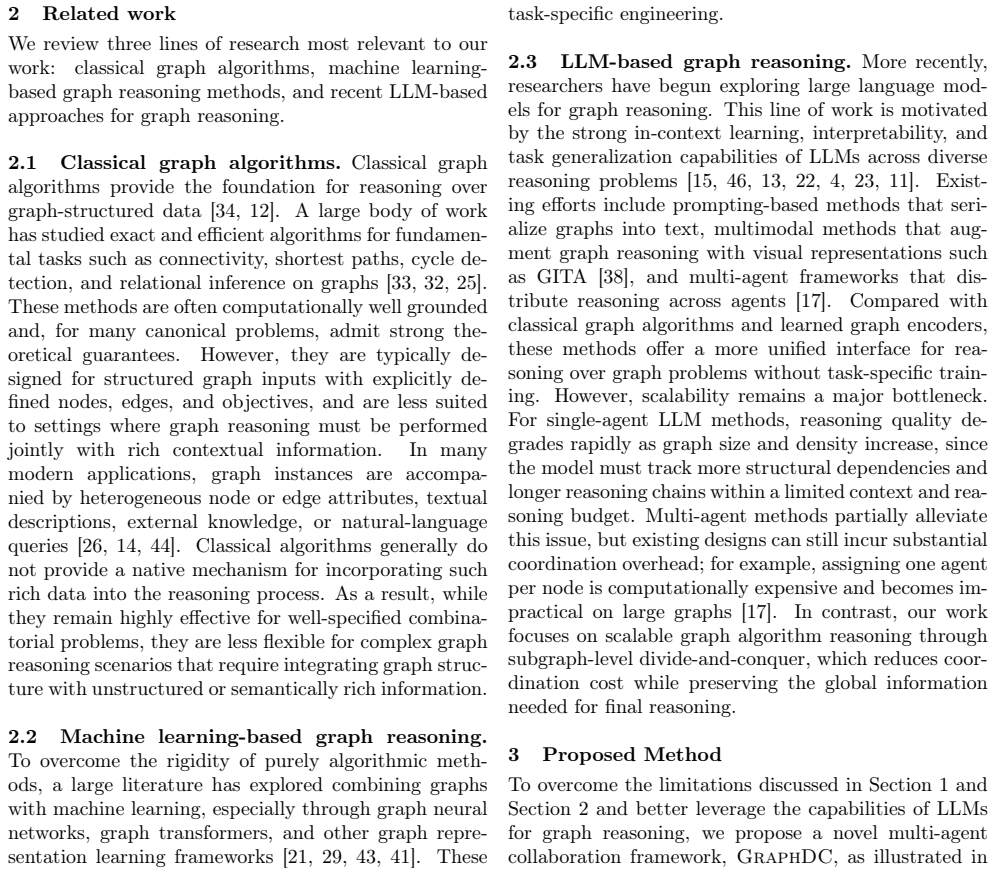 2 Related work

We review three lines of research most relevant to our work: classical graph algorithms, machine learning-based graph reasoning methods, and recent LLM-based approaches for graph reasoning.

2.1 Classical graph algorithms. Classical graph algorithms provide the foundation for reasoning over graph-structured data [34, 12]. A large body of work has studied exact and efficient algorithms for fundamental tasks such as connectivity, shortest paths, cycle detection, and relational inference on graphs [33, 32, 25]. These methods are often computationally well grounded and, for many canonical problems, admit strong theoretical guarantees. However, they are typically designed for structured graph inputs with explicitly defined nodes, edges, and objectives, and are less suited to settings where graph reasoning must be performed jointly with rich contextual information. In many modern applications, graph instances are accompanied by heterogeneous node or edge attributes, textual descriptions, external knowledge, or natural-language queries [26, 14, 44]. Classical algorithms generally do not provide a native mechanism for incorporating such rich data into the reasoning process. As a result, while they remain highly effective for well-specified combinatorial problems, they are less flexible for complex graph reasoning scenarios that require integrating graph structure with unstructured or semantically rich information.

2.2 Machine learning-based graph reasoning. To overcome the rigidity of purely algorithmic methods, a large literature has explored combining graphs with machine learning, especially through graph neural networks, graph transformers, and other graph representation learning frameworks [21, 29, 43, 41]. These

task-specific engineering.

2.3 LLM-based graph reasoning. More recently, researchers have begun exploring large language models for graph reasoning. This line of work is motivated by the strong in-context learning, interpretability, and task generalization capabilities of LLMs across diverse reasoning problems [15, 46, 13, 22, 4, 23, 11]. Existing efforts include prompting-based methods that serialize graphs into text, multimodal methods that augment graph reasoning with visual representations such as GITA [38], and multi-agent frameworks that distribute reasoning across agents [17]. Compared with classical graph algorithms and learned graph encoders, these methods offer a more unified interface for reasoning over graph problems without task-specific training. However, scalability remains a major bottleneck. For single-agent LLM methods, reasoning quality degrades rapidly as graph size and density increase, since the model must track more structural dependencies and longer reasoning chains within a limited context and reasoning budget. Multi-agent methods partially alleviate this issue, but existing designs can still incur substantial coordination overhead; for example, assigning one agent per node is computationally expensive and becomes impractical on large graphs [17]. In contrast, our work focuses on scalable graph algorithm reasoning through subgraph-level divide-and-conquer, which reduces coordination cost while preserving the global information needed for final reasoning.

3 Proposed Method

To overcome the limitations discussed in Section 1 and Section 2 and better leverage the capabilities of LLMs for graph reasoning, we propose a novel multi-agent collaboration framework, GraphDC, as illustrated in